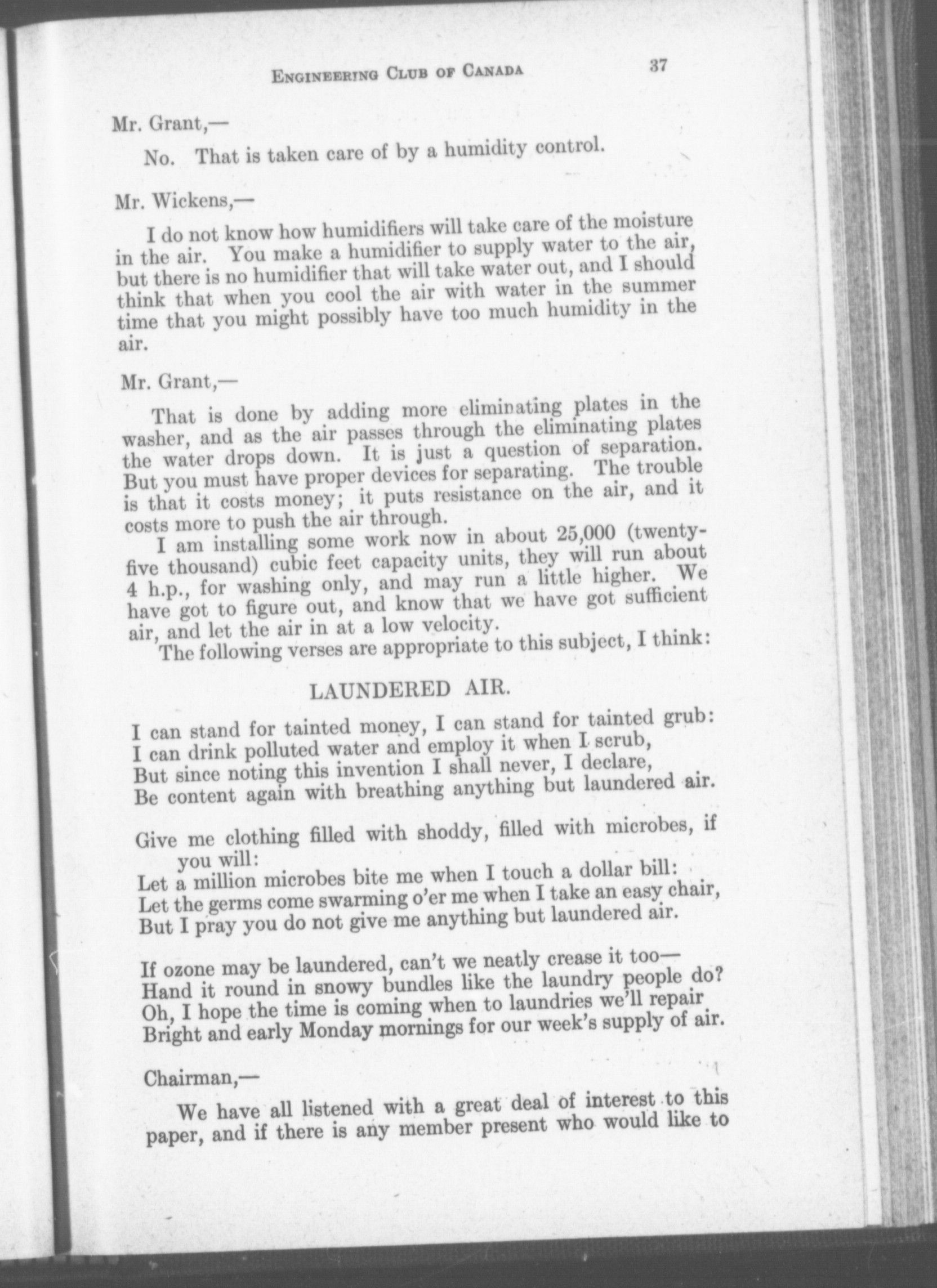 ENGINEERING CLUB OF CANADA 37

Mr. Grant,—

No. That is taken care of by a humidity control.

Mr. Wickens,—

I do not know how humidifiers will take care of the moisture in the air. You make a humidifier to supply water to the air, but there is no humidifier that will take water out, and I should think that when you cool the air with water in the summer time that you might possibly have too much humidity in the air.

Mr. Grant,—

That is done by adding more eliminating plates in the washer, and as the air passes through the eliminating plates the water drops down. It is just a question of separation. But you must have proper devices for separating. The trouble is that it costs money; it puts resistance on the air, and it costs more to push the air through.

I am installing some work now in about 25,000 (twenty-five thousand) cubic feet capacity units, they will run about 4 h.p., for washing only, and may run a little higher. We have got to figure out, and know that we have got sufficient air, and let the air in at a low velocity.

The following verses are appropriate to this subject, I think:

LAUNDERED AIR.

I can stand for tainted money, I can stand for tainted grub:
I can drink polluted water and employ it when I scrub,
But since noting this invention I shall never, I declare,
Be content again with breathing anything but laundered air.

Give me clothing filled with shoddy, filled with microbes, if you will:
Let a million microbes bite me when I touch a dollar bill:
Let the germs come swarming o'er me when I take an easy chair,
But I pray you do not give me anything but laundered air.

If ozone may be laundered, can't we neatly crease it too—
Hand it round in snowy bundles like the laundry people do?
Oh, I hope the time is coming when to laundries we'll repair
Bright and early Monday mornings for our week's supply of air.

Chairman,—

We have all listened with a great deal of interest to this paper, and if there is any member present who would like to